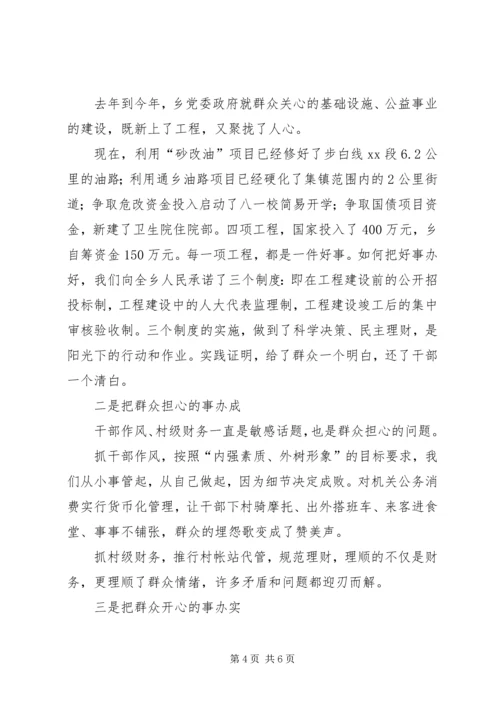 去年到今年，乡党委政府就群众关心的基础设施、公益事业的建设，既新上了工程，又聚拢了人心。

现在，利用“砂改油”项目已经修好了步白线xx段6.2公里的油路；利用通乡油路项目已经硬化了集镇范围内的2公里街道；争取危改资金投入启动了八一校简易开学；争取国债项目资金，新建了卫生院住院部。四项工程，国家投入了400万元，乡自筹资金150万元。每一项工程，都是一件好事。如何把好事办好，我们向全乡人民承诺了三个制度：即在工程建设前的公开招投标制，工程建设中的人大代表监理制，工程建设竣工后的集中审核验收制。三个制度的实施，做到了科学决策、民主理财，是阳光下的行动和作业。实践证明，给了群众一个明白，还了干部一个清白。

二是把群众担心的事办成

干部作风、村级财务一直是敏感话题，也是群众担心的问题。

抓干部作风，按照“内强素质、外树形象”的目标要求，我们从小事管起，从自己做起，因为细节决定成败。对机关公务消费实行货币化管理，让干部下村骑摩托、出外搭班车、来客进食堂、事事不铺张，群众的埋怨歌变成了赞美声。

抓村级财务，推行村帐站代管，规范理财，理顺的不仅是财务，更理顺了群众情绪，许多矛盾和问题都迎刃而解。

三是把群众开心的事办实

第4页 共6页